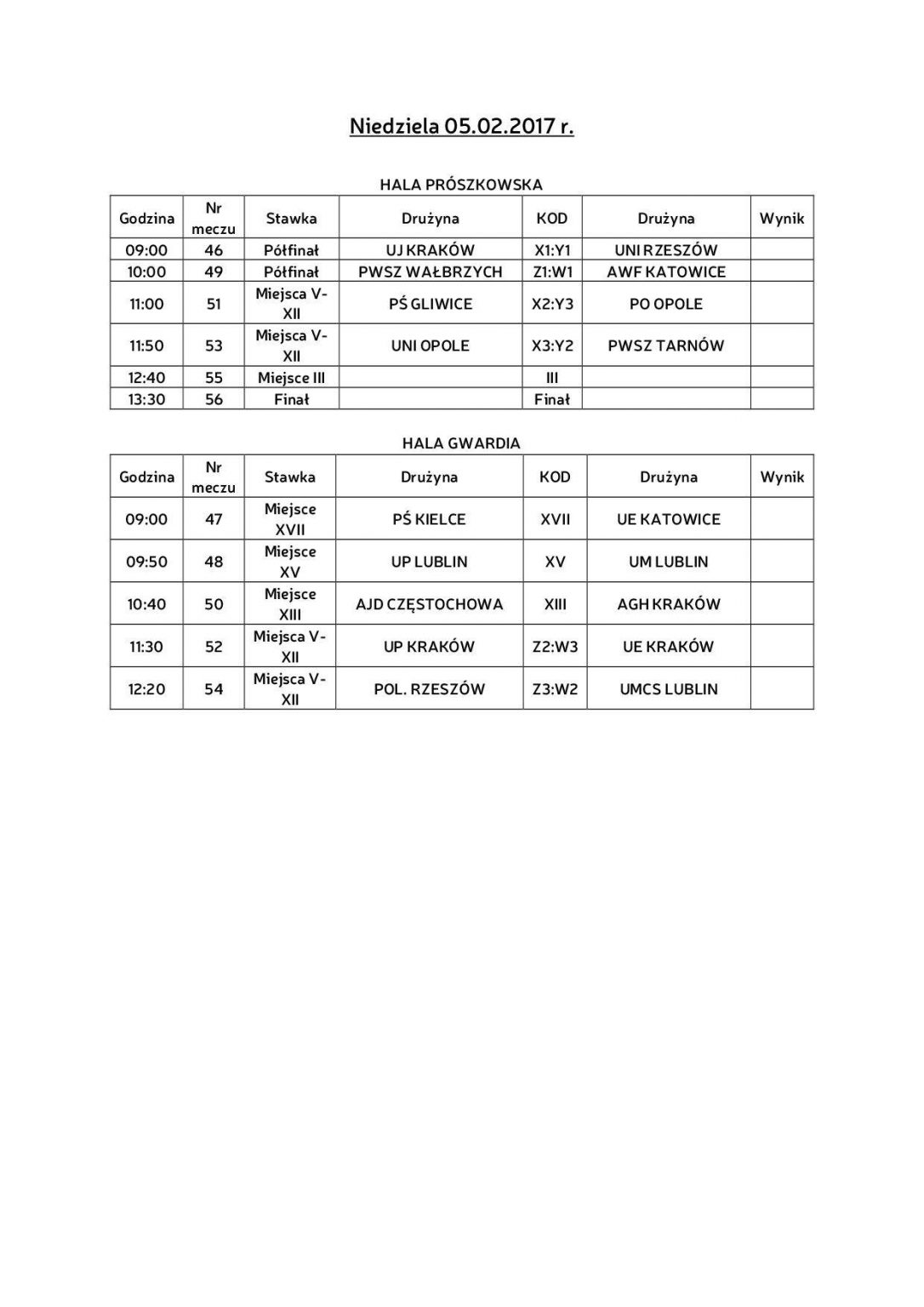 Niedziela 05.02.2017 r.

HALA PRÓSZKOWSKA

| Godzina | Nr meczu | Stawka | Drużyna | KOD | Drużyna | Wynik |
|---|---|---|---|---|---|---|
| 09:00 | 46 | Półfinał | UJ KRAKÓW | X1:Y1 | UNI RZESZÓW | |
| 10:00 | 49 | Półfinał | PWSZ WAŁBRZYCH | Z1:W1 | AWF KATOWICE | |
| 11:00 | 51 | Miejsca V-XII | PŚ GLIWICE | X2:Y3 | PO OPOLE | |
| 11:50 | 53 | Miejsca V-XII | UNI OPOLE | X3:Y2 | PWSZ TARNÓW | |
| 12:40 | 55 | Miejsce III | | III | | |
| 13:30 | 56 | Finał | | Finał | | |

HALA GWARDIA

| Godzina | Nr meczu | Stawka | Drużyna | KOD | Drużyna | Wynik |
|---|---|---|---|---|---|---|
| 09:00 | 47 | Miejsce XVII | PŚ KIELCE | XVII | UE KATOWICE | |
| 09:50 | 48 | Miejsce XV | UP LUBLIN | XV | UM LUBLIN | |
| 10:40 | 50 | Miejsce XIII | AJD CZĘSTOCHOWA | XIII | AGH KRAKÓW | |
| 11:30 | 52 | Miejsca V-XII | UP KRAKÓW | Z2:W3 | UE KRAKÓW | |
| 12:20 | 54 | Miejsca V-XII | POL. RZESZÓW | Z3:W2 | UMCS LUBLIN | |